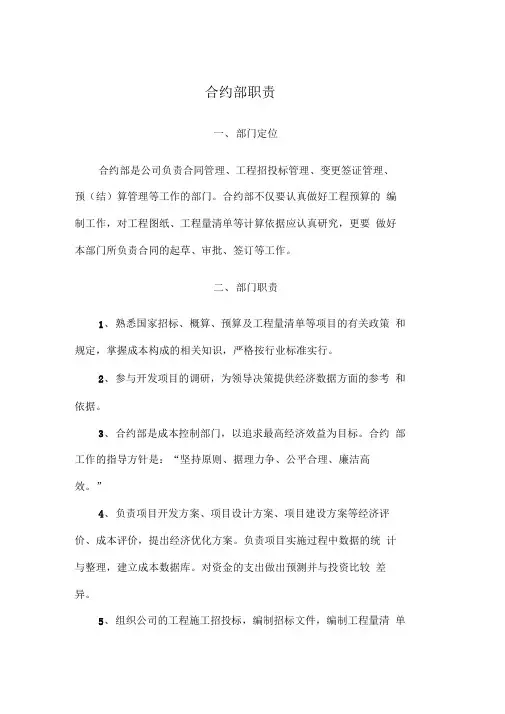 合约部职责

一、部门定位

合约部是公司负责合同管理、工程招投标管理、变更签证管理、预（结）算管理等工作的部门。合约部不仅要认真做好工程预算的 编制工作，对工程图纸、工程量清单等计算依据应认真研究，更要 做好本部门所负责合同的起草、审批、签订等工作。

二、部门职责

1、熟悉国家招标、概算、预算及工程量清单等项目的有关政策 和规定，掌握成本构成的相关知识，严格按行业标准实行。

2、参与开发项目的调研，为领导决策提供经济数据方面的参考 和依据。

3、合约部是成本控制部门，以追求最高经济效益为目标。合约 部工作的指导方针是：“坚持原则、据理力争、公平合理、廉洁高效。”

4、负责项目开发方案、项目设计方案、项目建设方案等经济评价、成本评价，提出经济优化方案。负责项目实施过程中数据的统 计与整理，建立成本数据库。对资金的支出做出预测并与投资比较 差异。

5、组织公司的工程施工招投标，编制招标文件，编制工程量清 单